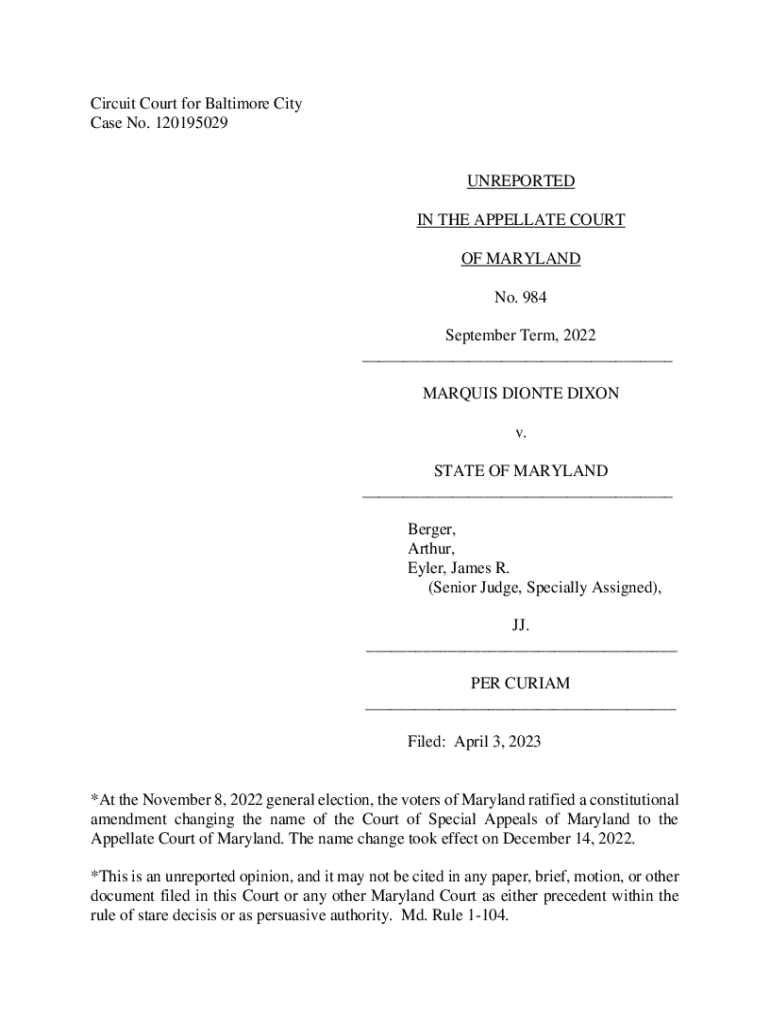 Circuit Court for Baltimore City
Case No. 120195029

UNREPORTED

IN THE APPELLATE COURT

OF MARYLAND

No. 984

September Term, 2022

MARQUIS DIONTE DIXON

v.

STATE OF MARYLAND

Berger,
Arthur,
Eyler, James R.
(Senior Judge, Specially Assigned),

JJ.

PER CURIAM

Filed: April 3, 2023

*At the November 8, 2022 general election, the voters of Maryland ratified a constitutional amendment changing the name of the Court of Special Appeals of Maryland to the Appellate Court of Maryland. The name change took effect on December 14, 2022.

*This is an unreported opinion, and it may not be cited in any paper, brief, motion, or other document filed in this Court or any other Maryland Court as either precedent within the rule of stare decisis or as persuasive authority. Md. Rule 1-104.